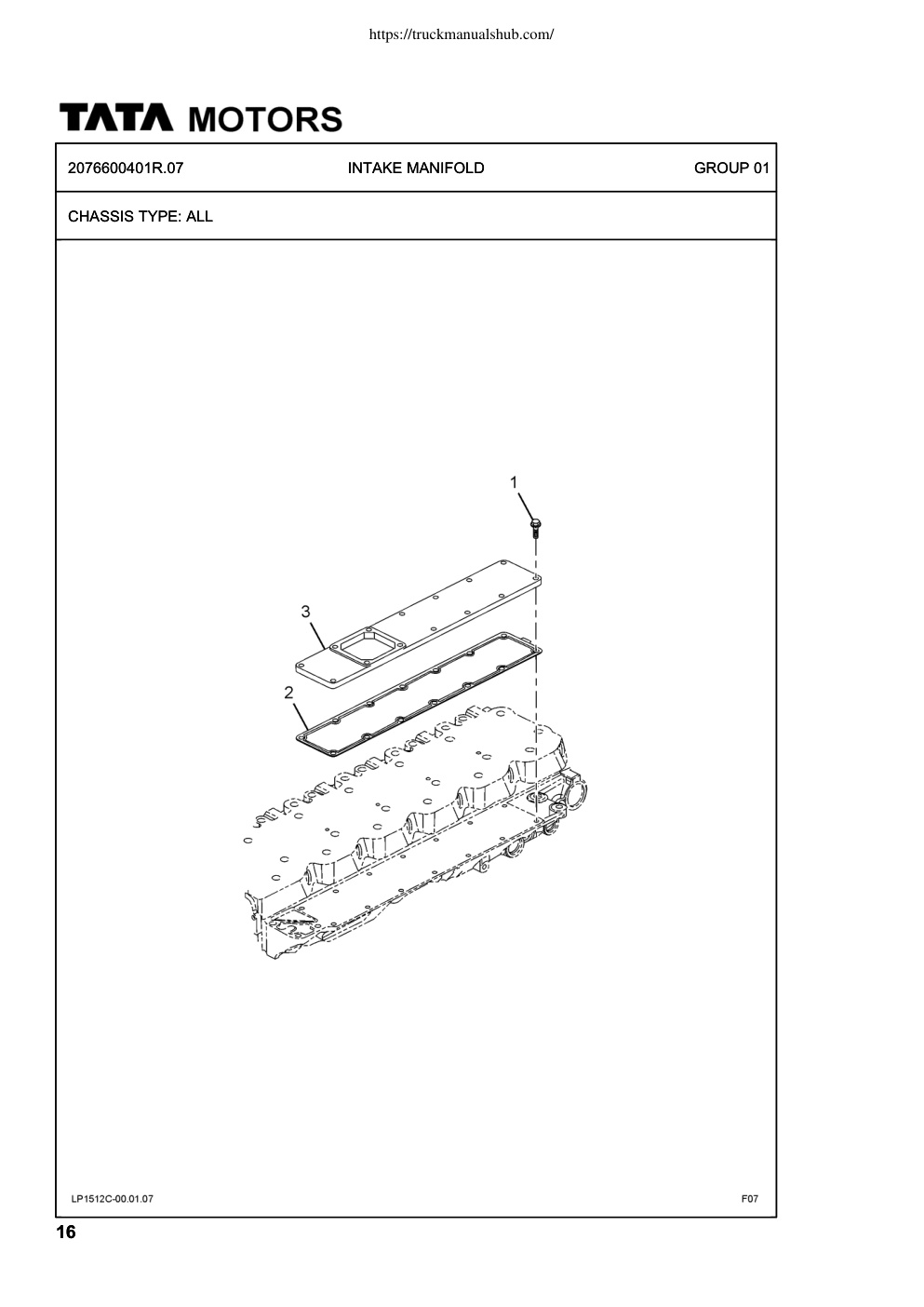 https://truckmanualshub.com/

TATA MOTORS

2076600401R.07 INTAKE MANIFOLD GROUP 01

CHASSIS TYPE: ALL

1

3

2

LP1512C-00.01.07

F07

16